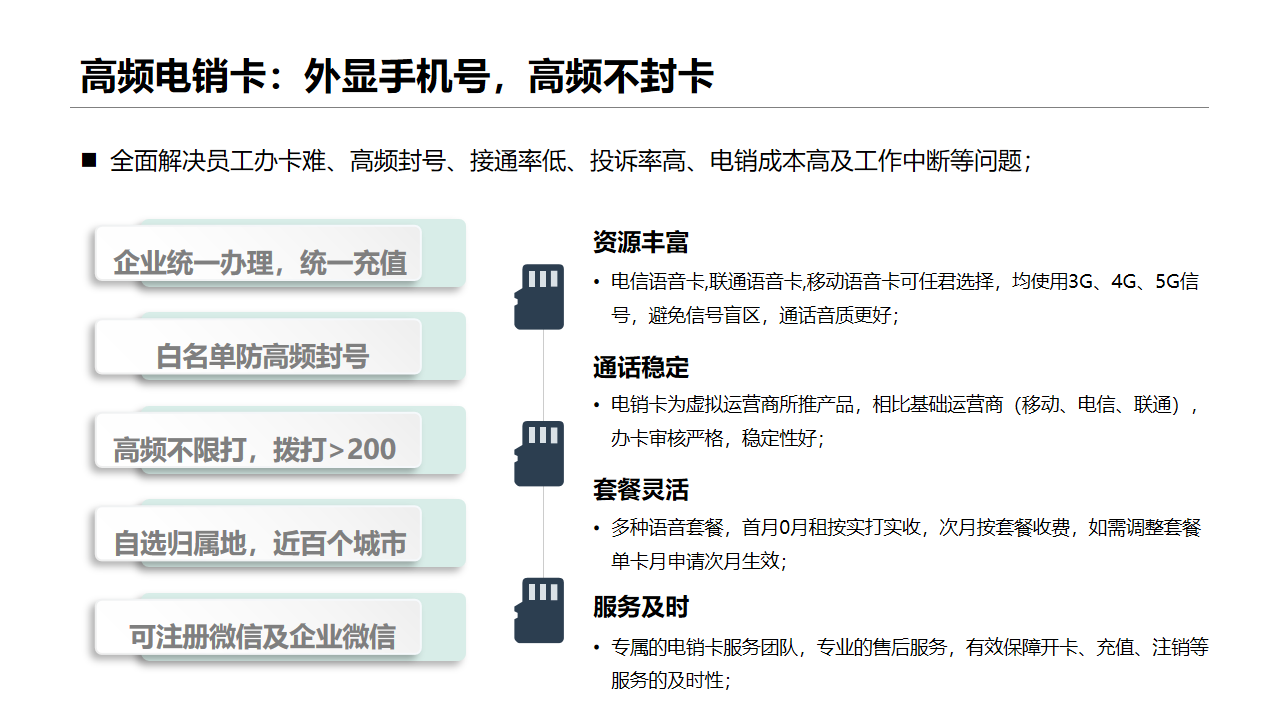 高频电销卡：外显手机号，高频不封卡

■ 全面解决员工办卡难、高频封号、接通率低、投诉率高、电销成本高及工作中断等问题；

企业统一办理，统一充值

白名单防高频封号

高频不限打，拨打>200

自选归属地，近百个城市

可注册微信及企业微信

资源丰富

• 电信语音卡,联通语音卡,移动语音卡可任君选择，均使用3G、4G、5G信号，避免信号盲区，通话音质更好；

通话稳定

• 电销卡为虚拟运营商所推产品，相比基础运营商（移动、电信、联通），办卡审核严格，稳定性好；

套餐灵活

• 多种语音套餐，首月0月租按实打实收，次月按套餐收费，如需调整套餐单卡月申请次月生效；

服务及时

• 专属的电销卡服务团队，专业的售后服务，有效保障开卡、充值、注销等服务的及时性；